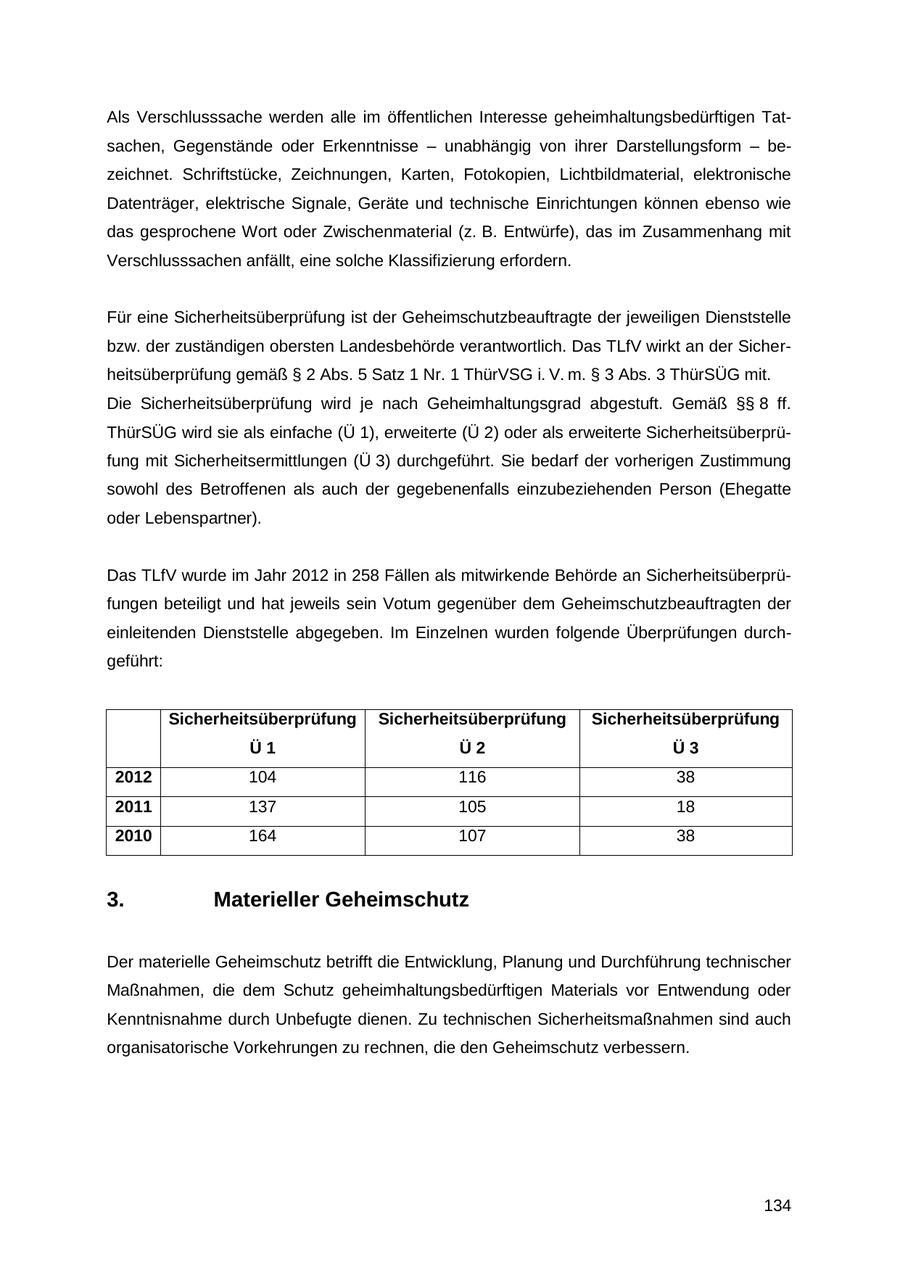 Als Verschlusssache werden alle im öffentlichen Interesse geheimhaltungsbedürftigen Tatsachen, Gegenstände oder Erkenntnisse – unabhängig von ihrer Darstellungsform – bezeichnet. Schriftstücke, Zeichnungen, Karten, Fotokopien, Lichtbildmaterial, elektronische Datenträger, elektrische Signale, Geräte und technische Einrichtungen können ebenso wie das gesprochene Wort oder Zwischenmaterial (z. B. Entwürfe), das im Zusammenhang mit Verschlusssachen anfällt, eine solche Klassifizierung erfordern.

Für eine Sicherheitsüberprüfung ist der Geheimschutzbeauftragte der jeweiligen Dienststelle bzw. der zuständigen obersten Landesbehörde verantwortlich. Das TLfV wirkt an der Sicherheitsüberprüfung gemäß § 2 Abs. 5 Satz 1 Nr. 1 ThürVSG i. V. m. § 3 Abs. 3 ThürSÜG mit.
Die Sicherheitsüberprüfung wird je nach Geheimhaltungsgrad abgestuft. Gemäß §§ 8 ff. ThürSÜG wird sie als einfache (Ü 1), erweiterte (Ü 2) oder als erweiterte Sicherheitsüberprüfung mit Sicherheitsermittlungen (Ü 3) durchgeführt. Sie bedarf der vorherigen Zustimmung sowohl des Betroffenen als auch der gegebenenfalls einzubeziehenden Person (Ehegatte oder Lebenspartner).

Das TLfV wurde im Jahr 2012 in 258 Fällen als mitwirkende Behörde an Sicherheitsüberprüfungen beteiligt und hat jeweils sein Votum gegenüber dem Geheimschutzbeauftragten der einleitenden Dienststelle abgegeben. Im Einzelnen wurden folgende Überprüfungen durchgeführt:

| | Sicherheitsüberprüfung Ü 1 | Sicherheitsüberprüfung Ü 2 | Sicherheitsüberprüfung Ü 3 |
|---|---|---|---|
| 2012 | 104 | 116 | 38 |
| 2011 | 137 | 105 | 18 |
| 2010 | 164 | 107 | 38 |

3. Materieller Geheimschutz

Der materielle Geheimschutz betrifft die Entwicklung, Planung und Durchführung technischer Maßnahmen, die dem Schutz geheimhaltungsbedürftigen Materials vor Entwendung oder Kenntnisnahme durch Unbefugte dienen. Zu technischen Sicherheitsmaßnahmen sind auch organisatorische Vorkehrungen zu rechnen, die den Geheimschutz verbessern.

134